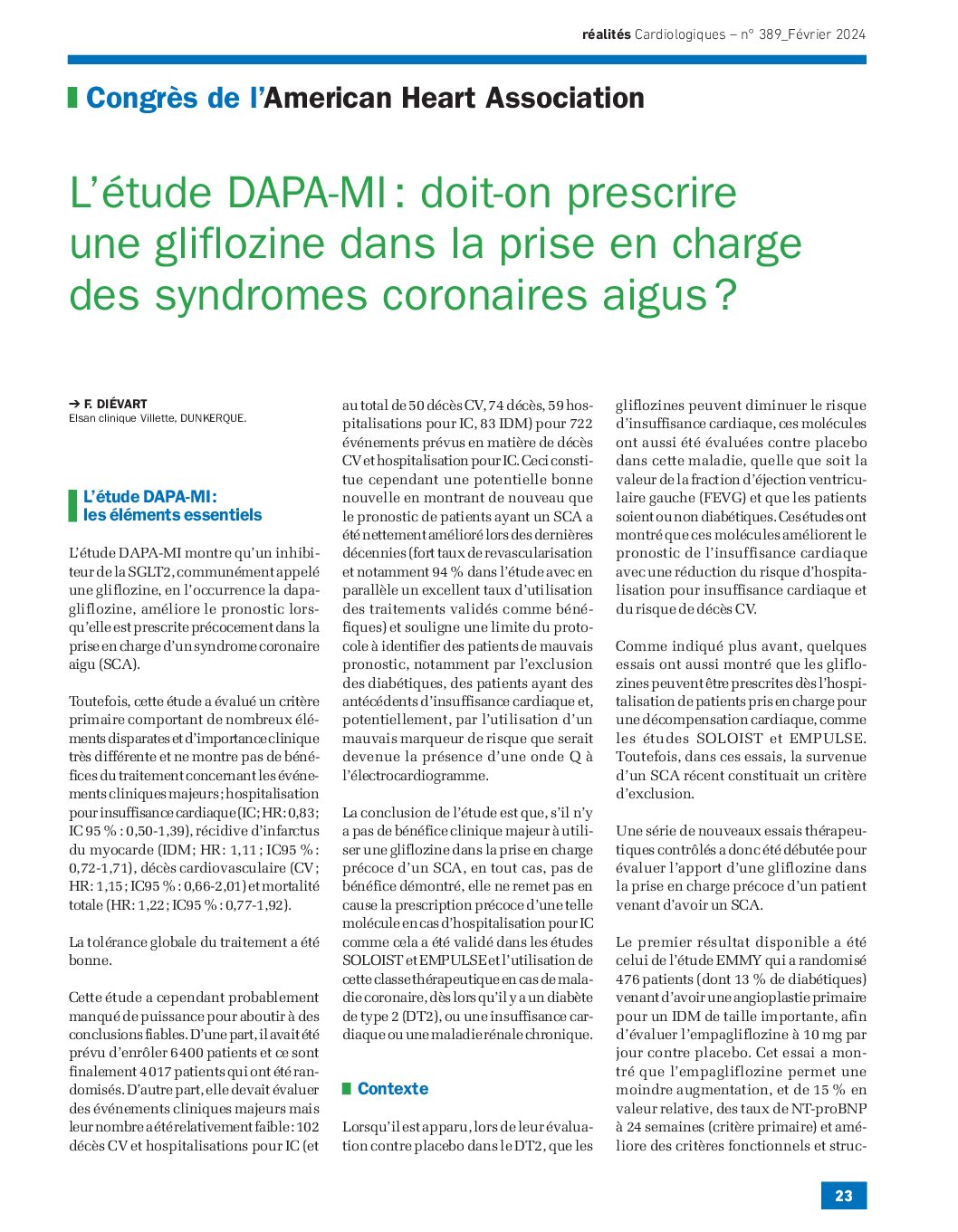 réalités Cardiologiques – n° 389_Février 2024

Congrès de l'American Heart Association

L'étude DAPA-MI : doit-on prescrire une gliflozine dans la prise en charge des syndromes coronaires aigus ?

→ F. DIÉVART
Elsan clinique Villette, DUNKERQUE.

L'étude DAPA-MI : les éléments essentiels

L'étude DAPA-MI montre qu'un inhibiteur de la SGLT2, communément appelé une gliflozine, en l'occurrence la dapagliflozine, améliore le pronostic lorsqu'elle est prescrite précocement dans la prise en charge d'un syndrome coronaire aigu (SCA).

Toutefois, cette étude a évalué un critère primaire comportant de nombreux éléments disparates et d'importance clinique très différente et ne montre pas de bénéfices du traitement concernant les événements cliniques majeurs ; hospitalisation pour insuffisance cardiaque (IC ; HR : 0,83 ; IC 95 % : 0,50-1,39), récidive d'infarctus du myocarde (IDM ; HR : 1,11 ; IC95 % : 0,72-1,71), décès cardiovasculaire (CV ; HR : 1,15 ; IC95 % : 0,66-2,01) et mortalité totale (HR : 1,22 ; IC95 % : 0,77-1,92).

La tolérance globale du traitement a été bonne.

Cette étude a cependant probablement manqué de puissance pour aboutir à des conclusions fiables. D'une part, il avait été prévu d'enrôler 6 400 patients et ce sont finalement 4 017 patients qui ont été randomisés. D'autre part, elle devait évaluer des événements cliniques majeurs mais leur nombre a été relativement faible : 102 décès CV et hospitalisations pour IC (et au total de 50 décès CV, 74 décès, 59 hospitalisations pour IC, 83 IDM) pour 722 événements prévus en matière de décès CV et hospitalisation pour IC. Ceci constitue cependant une potentielle bonne nouvelle en montrant de nouveau que le pronostic de patients ayant un SCA a été nettement amélioré lors des dernières décennies (fort taux de revascularisation et notamment 94 % dans l'étude avec en parallèle un excellent taux d'utilisation des traitements validés comme bénéfiques) et souligne une limite du protocole à identifier des patients de mauvais pronostic, notamment par l'exclusion des diabétiques, des patients ayant des antécédents d'insuffisance cardiaque et, potentiellement, par l'utilisation d'un mauvais marqueur de risque que serait devenue la présence d'une onde Q à l'électrocardiogramme.

La conclusion de l'étude est que, s'il n'y a pas de bénéfice clinique majeur à utiliser une gliflozine dans la prise en charge précoce d'un SCA, en tout cas, pas de bénéfice démontré, elle ne remet pas en cause la prescription précoce d'une telle molécule en cas d'hospitalisation pour IC comme cela a été validé dans les études SOLOIST et EMPULSE et l'utilisation de cette classe thérapeutique en cas de maladie coronaire, dès lors qu'il y a un diabète de type 2 (DT2), ou une insuffisance cardiaque ou une maladie rénale chronique.

Contexte

Lorsqu'il est apparu, lors de leur évaluation contre placebo dans le DT2, que les gliflozines peuvent diminuer le risque d'insuffisance cardiaque, ces molécules ont aussi été évaluées contre placebo dans cette maladie, quelle que soit la valeur de la fraction d'éjection ventriculaire gauche (FEVG) et que les patients soient ou non diabétiques. Ces études ont montré que ces molécules améliorent le pronostic de l'insuffisance cardiaque avec une réduction du risque d'hospitalisation pour insuffisance cardiaque et du risque de décès CV.

Comme indiqué plus avant, quelques essais ont aussi montré que les gliflozines peuvent être prescrites dès l'hospitalisation de patients pris en charge pour une décompensation cardiaque, comme les études SOLOIST et EMPULSE. Toutefois, dans ces essais, la survenue d'un SCA récent constituait un critère d'exclusion.

Une série de nouveaux essais thérapeutiques contrôlés a donc été débutée pour évaluer l'apport d'une gliflozine dans la prise en charge précoce d'un patient venant d'avoir un SCA.

Le premier résultat disponible a été celui de l'étude EMMY qui a randomisé 476 patients (dont 13 % de diabétiques) venant d'avoir une angioplastie primaire pour un IDM de taille importante, afin d'évaluer l'empagliflozine à 10 mg par jour contre placebo. Cet essai a montré que l'empagliflozine permet une moindre augmentation, et de 15 % en valeur relative, des taux de NT-proBNP à 24 semaines (critère primaire) et améliore des critères fonctionnels et struc-

23